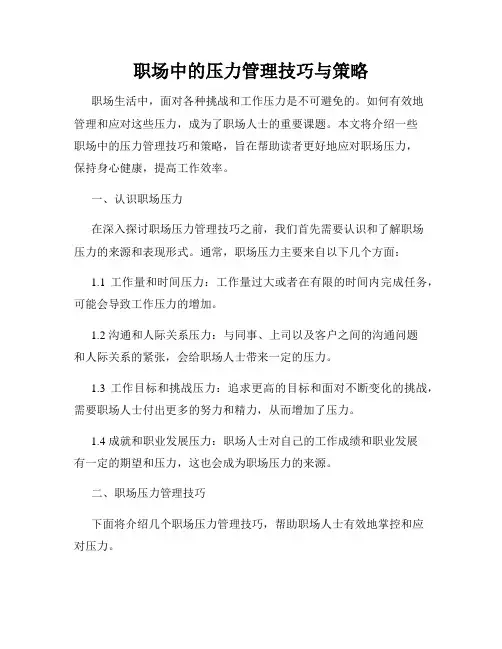 职场中的压力管理技巧与策略

职场生活中，面对各种挑战和工作压力是不可避免的。如何有效地管理和应对这些压力，成为了职场人士的重要课题。本文将介绍一些职场中的压力管理技巧和策略，旨在帮助读者更好地应对职场压力，保持身心健康，提高工作效率。

一、认识职场压力

在深入探讨职场压力管理技巧之前，我们首先需要认识和了解职场压力的来源和表现形式。通常，职场压力主要来自以下几个方面：

1.1 工作量和时间压力：工作量过大或者在有限的时间内完成任务，可能会导致工作压力的增加。

1.2 沟通和人际关系压力：与同事、上司以及客户之间的沟通问题和人际关系的紧张，会给职场人士带来一定的压力。

1.3 工作目标和挑战压力：追求更高的目标和面对不断变化的挑战，需要职场人士付出更多的努力和精力，从而增加了压力。

1.4 成就和职业发展压力：职场人士对自己的工作成绩和职业发展有一定的期望和压力，这也会成为职场压力的来源。

二、职场压力管理技巧

下面将介绍几个职场压力管理技巧，帮助职场人士有效地掌控和应对压力。